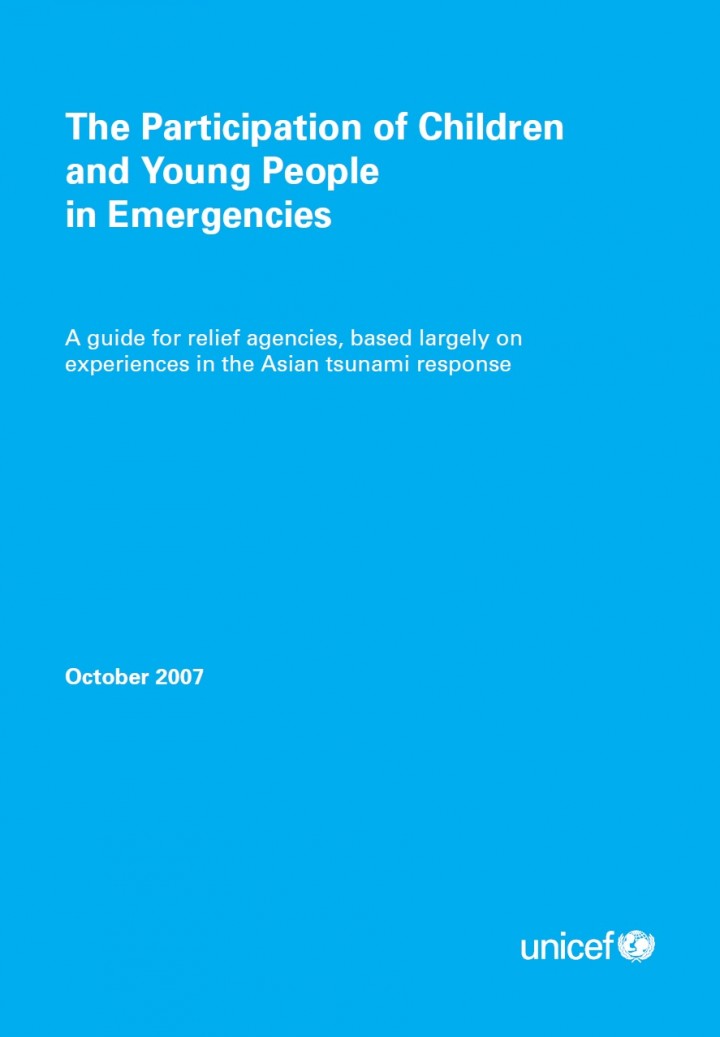 The Participation of Children and Young People in Emergencies

A guide for relief agencies, based largely on experiences in the Asian tsunami response

October 2007

unicef